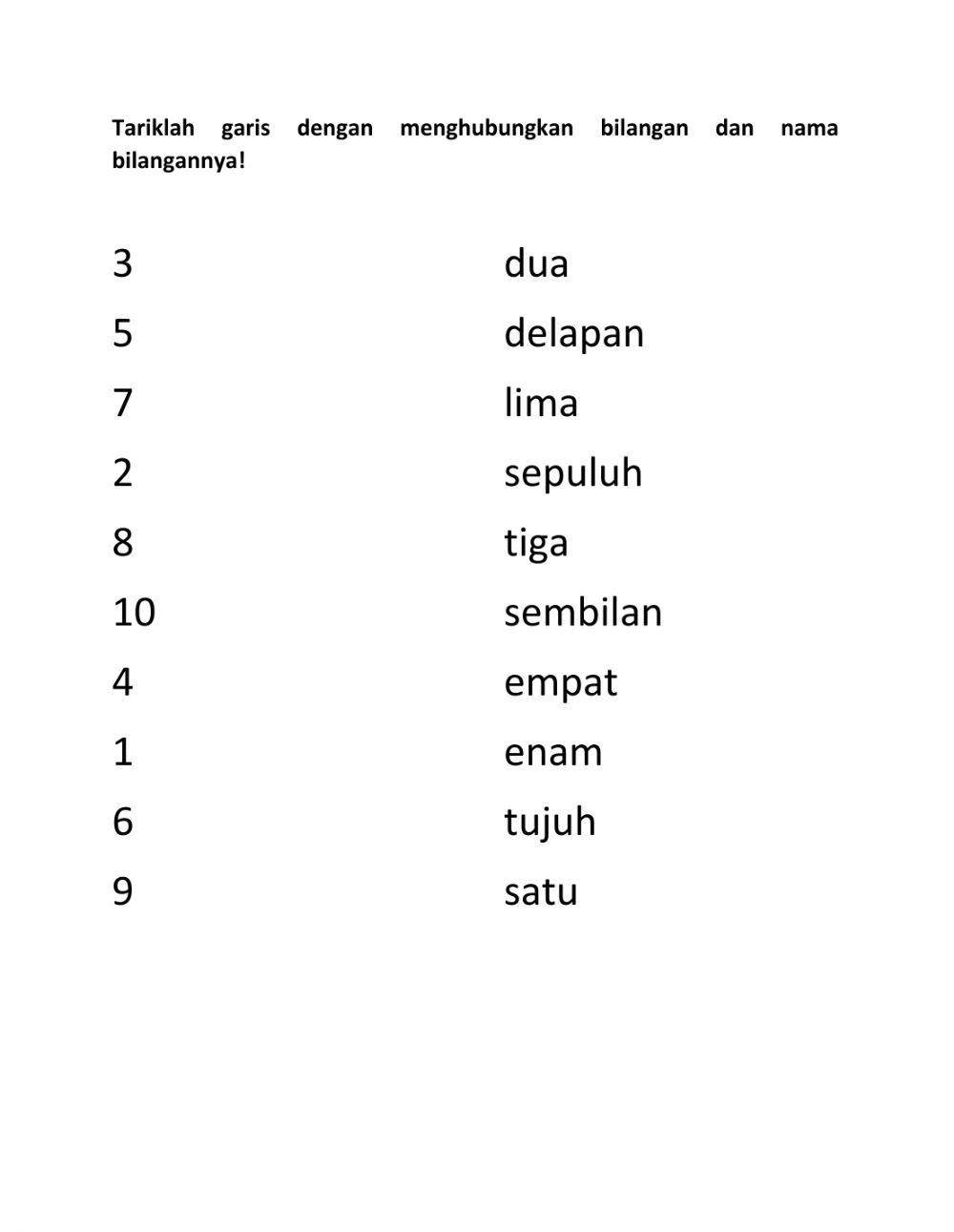 Tariklah garis dengan menghubungkan bilangan dan nama bilangannya!

3

5

7

2

8

10

4

1

6

9

dua

delapan

lima

sepuluh

tiga

sembilan

empat

enam

tujuh

satu